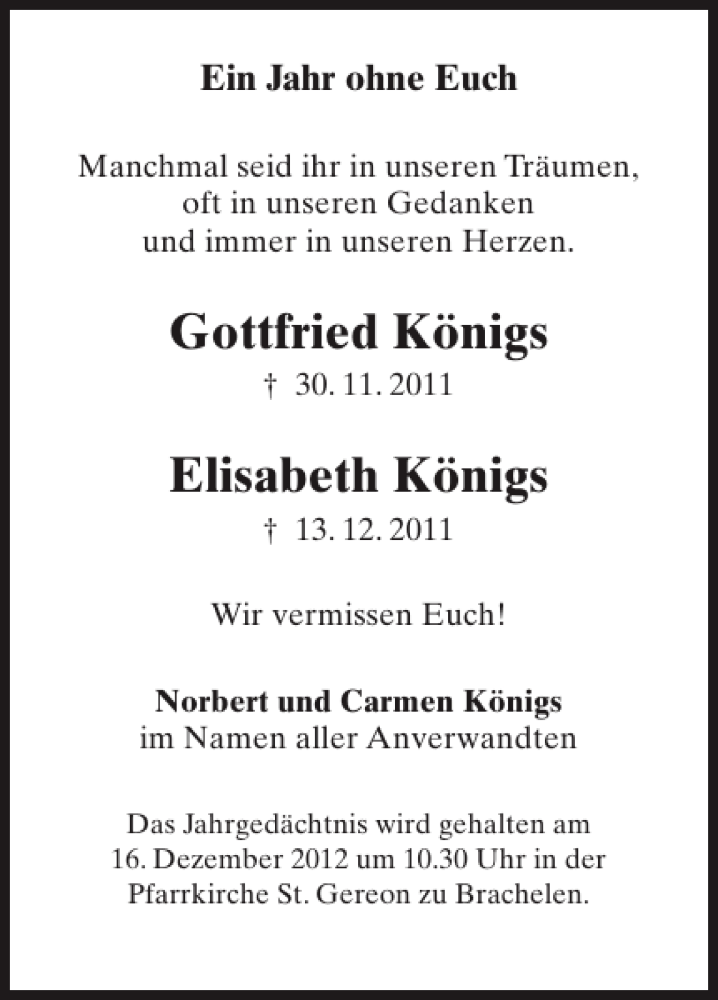 Ein Jahr ohne Euch

Manchmal seid ihr in unseren Träumen, oft in unseren Gedanken und immer in unseren Herzen.

Gottfried Königs

† 30. 11. 2011

Elisabeth Königs

† 13. 12. 2011

Wir vermissen Euch!

Norbert und Carmen Königs
im Namen aller Anverwandten

Das Jahrgedächtnis wird gehalten am 16. Dezember 2012 um 10.30 Uhr in der Pfarrkirche St. Gereon zu Brachelen.